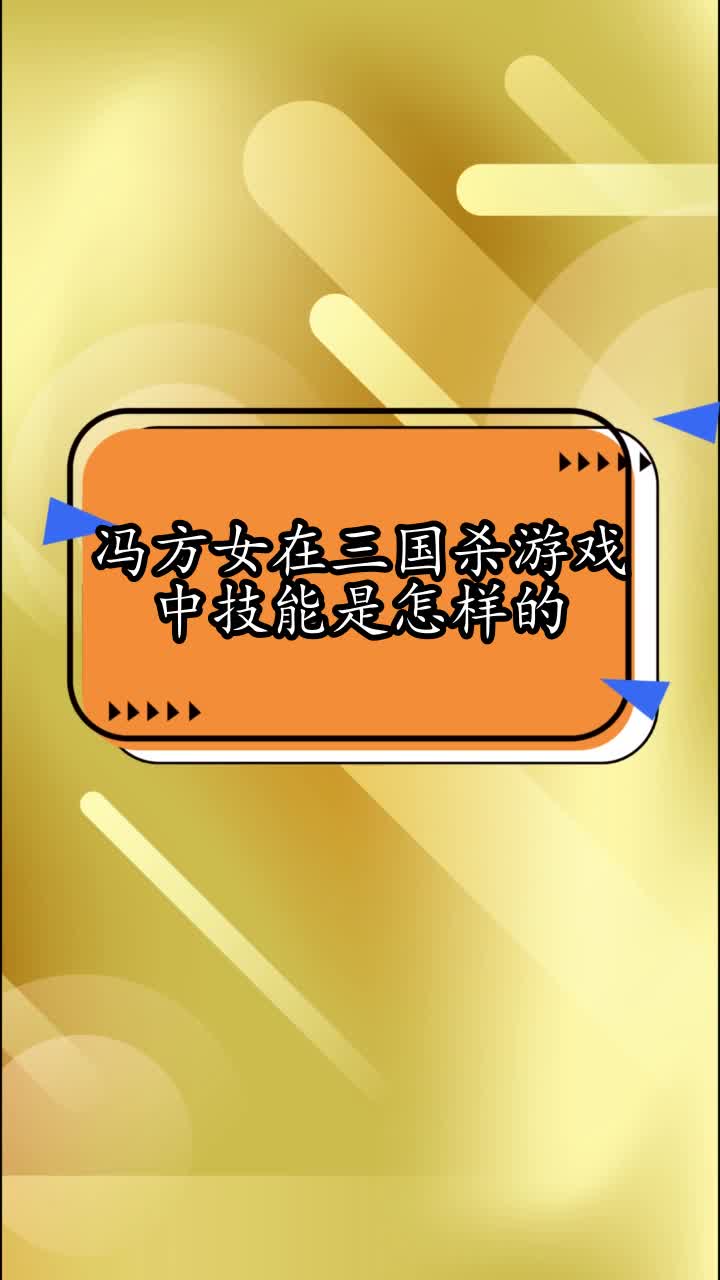 冯方女在三国杀游戏中技能是怎样的